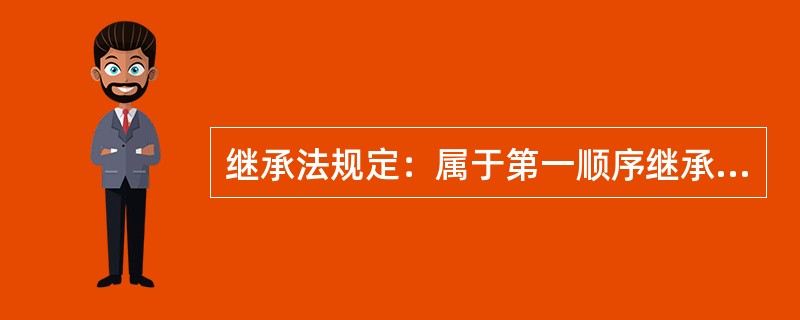 继承法规定：属于第一顺序继承...